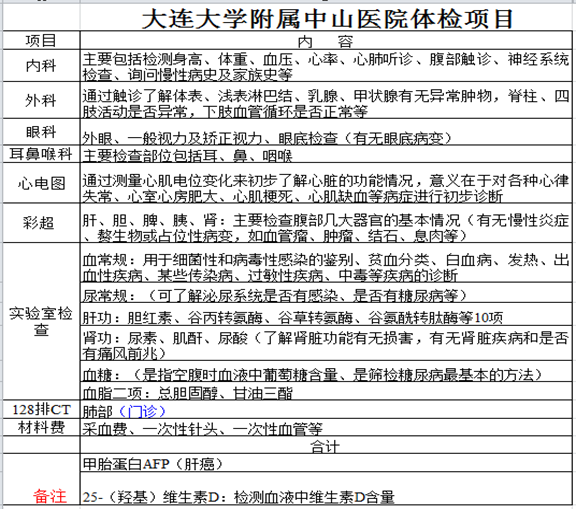 大连大学附属中山医院体检项目

| 项目 | 内 容 |
|---|---|
| 内科 | 主要包括检测身高、体重、血压、心率、心肺听诊、腹部触诊、神经系统检查、询问慢性病史及家族史等 |
| 外科 | 通过触诊了解体表、浅表淋巴结、乳腺、甲状腺有无异常肿物，脊柱、四肢活动是否异常，下肢血管循环是否正常等 |
| 眼科 | 外眼、一般视力及矫正视力、眼底检查（有无眼底病变） |
| 耳鼻喉科 | 主要检查部位包括耳、鼻、咽喉 |
| 心电图 | 通过测量心肌电位变化来初步了解心脏的功能情况，意义在于对各种心律失常、心室心房肥大、心肌梗死、心肌缺血等病症进行初步诊断 |
| 彩超 | 肝、胆、脾、胰、肾：主要检查腹部几大器官的基本情况（有无慢性炎症、赘生物或占位性病变，如血管瘤、肿瘤、结石、息肉等） |
| 实验室检查 | 血常规：用于细菌性和病毒性感染的鉴别、贫血分类、白血病、发热、出血性疾病、某些传染病、过敏性疾病、中毒等疾病的诊断 |
| | 尿常规：（可了解泌尿系统是否有感染、是否有糖尿病等） |
| | 肝功：胆红素、谷丙转氨酶、谷草转氨酶、谷氨酰转肽酶等10项 |
| | 肾功：尿素、肌酐、尿酸（了解肾脏功能有无损害，有无肾脏疾病和是否有痛风前兆） |
| | 血糖：（是指空腹时血液中葡萄糖含量、是筛检糖尿病最基本的方法） |
| | 血脂二项：总胆固醇、甘油三酯 |
| 128排CT | 肺部（门诊） |
| 材料费 | 采血费、一次性针头、一次性血管等 |
| | 合计 |
| 备注 | 甲胎蛋白AFP（肝癌） |
| | 25-（羟基）维生素D：检测血液中维生素D含量 |